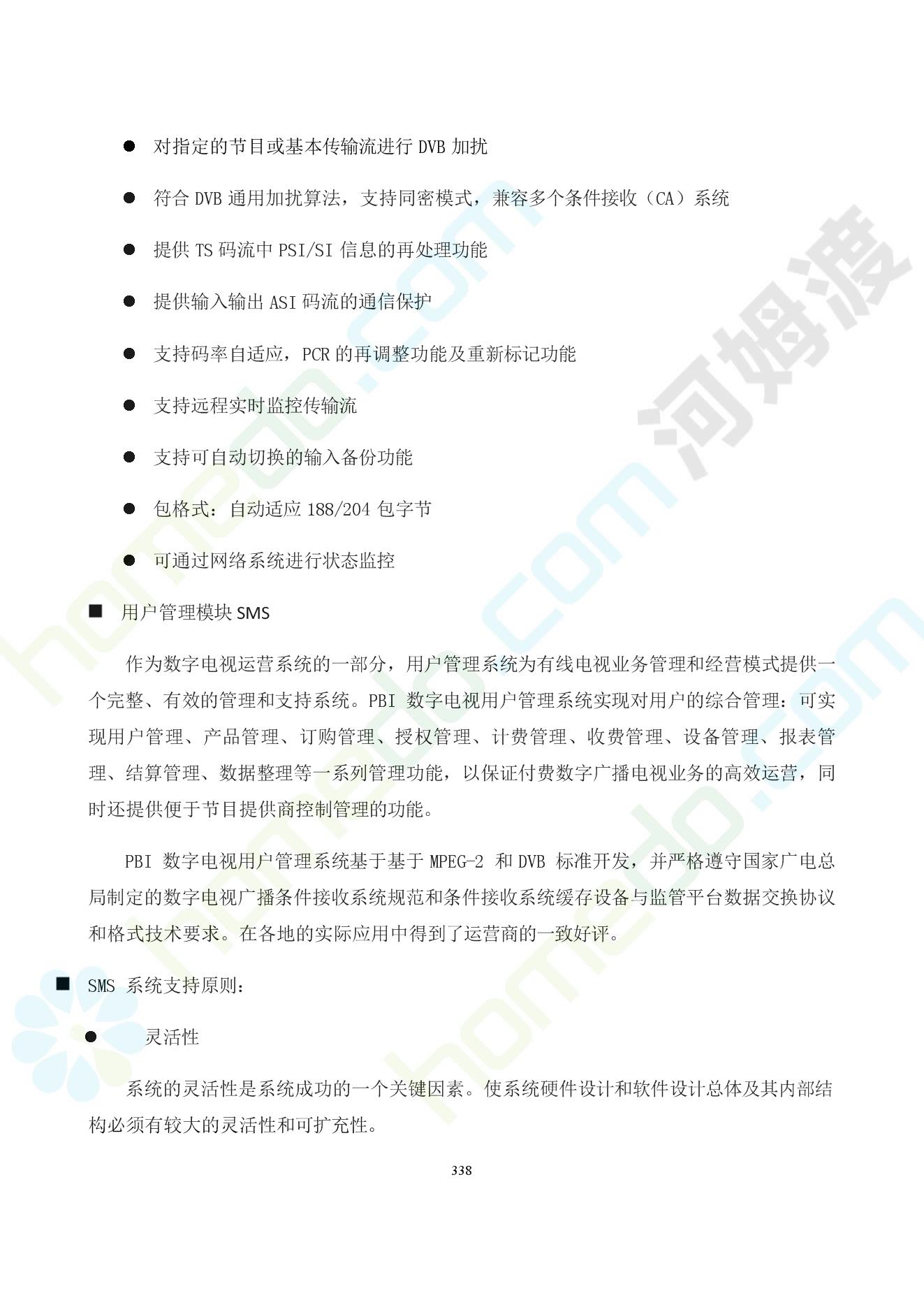 ● 对指定的节目或基本传输流进行 DVB 加扰

● 符合 DVB 通用加扰算法，支持同密模式，兼容多个条件接收（CA）系统

● 提供 TS 码流中 PSI/SI 信息的再处理功能

● 提供输入输出 ASI 码流的通信保护

● 支持码率自适应，PCR 的再调整功能及重新标记功能

● 支持远程实时监控传输流

● 支持可自动切换的输入备份功能

● 包格式：自动适应 188/204 包字节

● 可通过网络系统进行状态监控

■ 用户管理模块 SMS

作为数字电视运营系统的一部分，用户管理系统为有线电视业务管理和经营模式提供一个完整、有效的管理和支持系统。PBI 数字电视用户管理系统实现对用户的综合管理：可实现用户管理、产品管理、订购管理、授权管理、计费管理、收费管理、设备管理、报表管理、结算管理、数据整理等一系列管理功能，以保证付费数字广播电视业务的高效运营，同时还提供便于节目提供商控制管理的功能。

PBI 数字电视用户管理系统基于基于 MPEG-2 和 DVB 标准开发，并严格遵守国家广电总局制定的数字电视广播条件接收系统规范和条件接收系统缓存设备与监管平台数据交换协议和格式技术要求。在各地的实际应用中得到了运营商的一致好评。

■ SMS 系统支持原则：

● 灵活性

系统的灵活性是系统成功的一个关键因素。使系统硬件设计和软件设计总体及其内部结构必须有较大的灵活性和可扩充性。

338

河姆渡 homedo.com